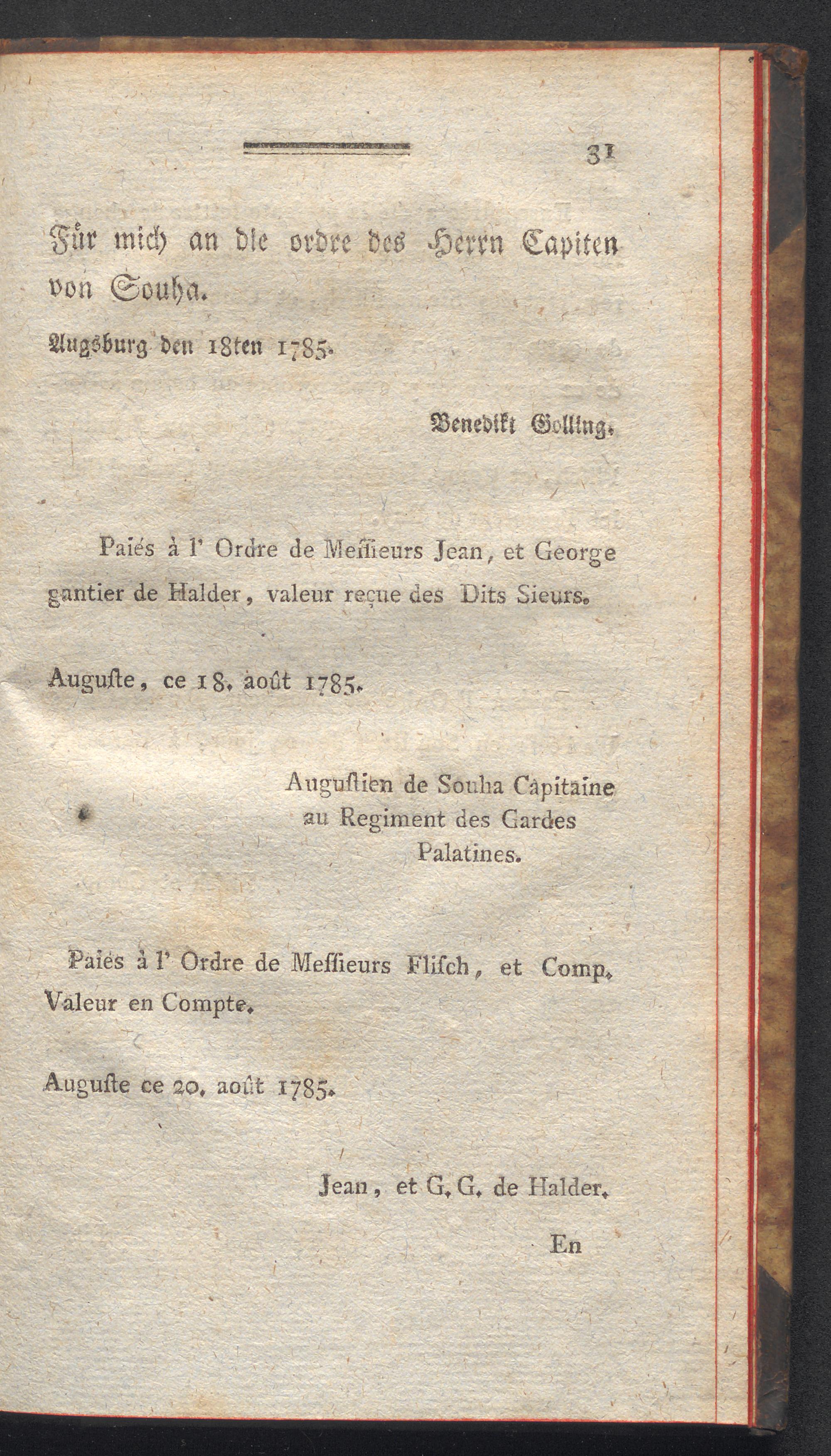 31

Für mich an die ordre des Herrn Capiten von Souha.

Augsburg den 18ten 1785.

Benedikt Golling.

Paiés à l' Ordre de Meſſieurs Jean, et George gantier de Halder, valeur reçue des Dits Sieurs.

Auguſte, ce 18. août 1785.

Auguſtien de Souha Capitaine au Regiment des Gardes Palatines.

Paiés à l' Ordre de Meſſieurs Fliſch, et Comp. Valeur en Compte.

Auguſte ce 20. août 1785.

Jean, et G. G. de Halder.

En